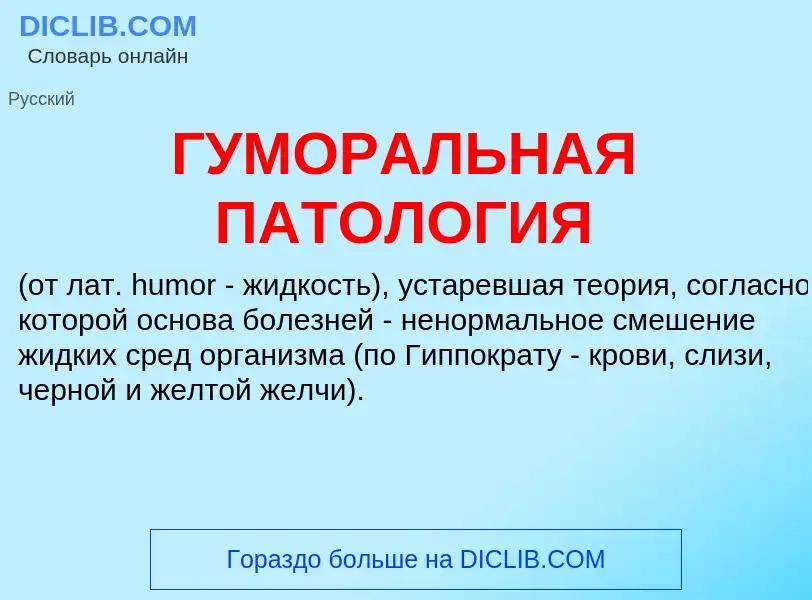 DICLIB.COM
Словарь онлайн

Русский

ГУМОРАЛЬНАЯ ПАТОЛОГИЯ

(от лат. humor - жидкость), устаревшая теория, согласно которой основа болезней - ненормальное смешение жидких сред организма (по Гиппократу - крови, слизи, черной и желтой желчи).

Гораздо больше на DICLIB.COM